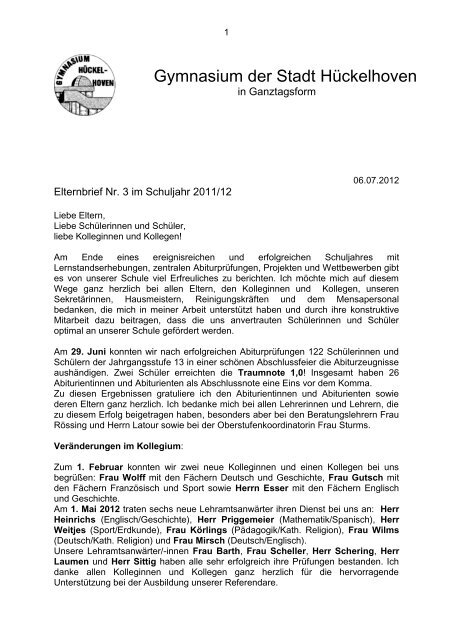 1

GYMNASIUM HÜCKEL-HOVEN

Gymnasium der Stadt Hückelhoven
in Ganztagsform

06.07.2012

Elternbrief Nr. 3 im Schuljahr 2011/12

Liebe Eltern,
Liebe Schülerinnen und Schüler,
liebe Kolleginnen und Kollegen!

Am Ende eines ereignisreichen und erfolgreichen Schuljahres mit Lernstandserhebungen, zentralen Abiturprüfungen, Projekten und Wettbewerben gibt es von unserer Schule viel Erfreuliches zu berichten. Ich möchte mich auf diesem Wege ganz herzlich bei allen Eltern, den Kolleginnen und Kollegen, unseren Sekretärinnen, Hausmeistern, Reinigungskräften und dem Mensapersonal bedanken, die mich in meiner Arbeit unterstützt haben und durch ihre konstruktive Mitarbeit dazu beitragen, dass die uns anvertrauten Schülerinnen und Schüler optimal an unserer Schule gefördert werden.

Am 29. Juni konnten wir nach erfolgreichen Abiturprüfungen 122 Schülerinnen und Schülern der Jahrgangsstufe 13 in einer schönen Abschlussfeier die Abiturzeugnisse aushändigen. Zwei Schüler erreichten die Traumnote 1,0! Insgesamt haben 26 Abiturientinnen und Abiturienten als Abschlussnote eine Eins vor dem Komma.
Zu diesen Ergebnissen gratuliere ich den Abiturientinnen und Abiturienten sowie deren Eltern ganz herzlich. Ich bedanke mich bei allen Lehrerinnen und Lehrern, die zu diesem Erfolg beigetragen haben, besonders aber bei den Beratungslehrern Frau Rössing und Herrn Latour sowie bei der Oberstufenkoordinatorin Frau Sturms.

Veränderungen im Kollegium:

Zum 1. Februar konnten wir zwei neue Kolleginnen und einen Kollegen bei uns begrüßen: Frau Wolff mit den Fächern Deutsch und Geschichte, Frau Gutsch mit den Fächern Französisch und Sport sowie Herrn Esser mit den Fächern Englisch und Geschichte.
Am 1. Mai 2012 traten sechs neue Lehramtsanwärter ihren Dienst bei uns an: Herr Heinrichs (Englisch/Geschichte), Herr Priggemeier (Mathematik/Spanisch), Herr Weitjes (Sport/Erdkunde), Frau Körlings (Pädagogik/Kath. Religion), Frau Wilms (Deutsch/Kath. Religion) und Frau Mirsch (Deutsch/Englisch).
Unsere Lehramtsanwärter/-innen Frau Barth, Frau Scheller, Herr Schering, Herr Laumen und Herr Sittig haben alle sehr erfolgreich ihre Prüfungen bestanden. Ich danke allen Kolleginnen und Kollegen ganz herzlich für die hervorragende Unterstützung bei der Ausbildung unserer Referendare.